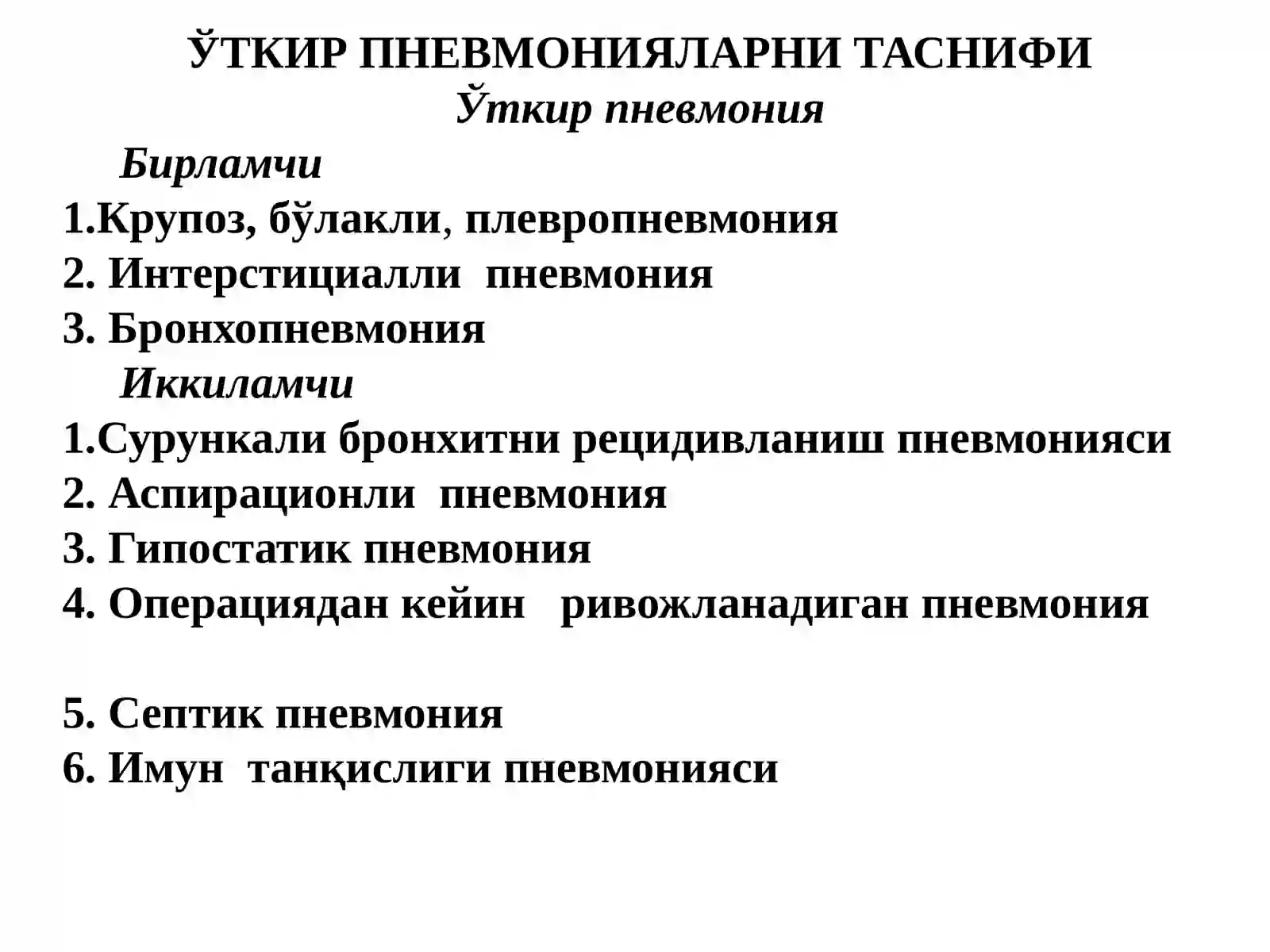 ЎТКИР ПНЕВМОНИЯЛАРНИ ТАСНИФИ
Ўткир пневмония
Бирламчи
1.Крупоз, бўлакли, плевропневмония
2. Интерстициалли пневмония
3. Бронхопневмония
Иккиламчи
1.Сурункали бронхитни рецидивланиш пневмонияси
2. Аспирационли пневмония
3. Гипостатик пневмония
4. Операциядан кейин ривожланадиган пневмония

5. Септик пневмония
6. Имун танқислиги пневмонияси